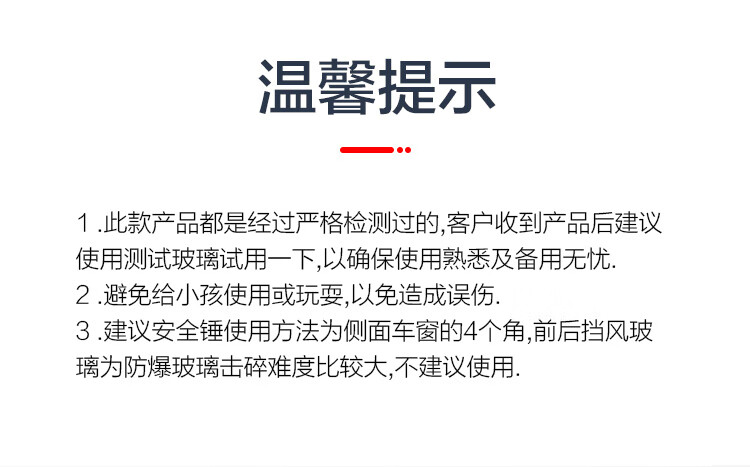 温馨提示

1.此款产品都是经过严格检测过的,客户收到产品后建议使用测试玻璃试用一下,以确保使用熟悉及备用无忧.

2.避免给小孩使用或玩耍,以免造成误伤.

3.建议安全锤使用方法为侧面车窗的4个角,前后挡风玻璃为防爆玻璃击碎难度比较大,不建议使用.